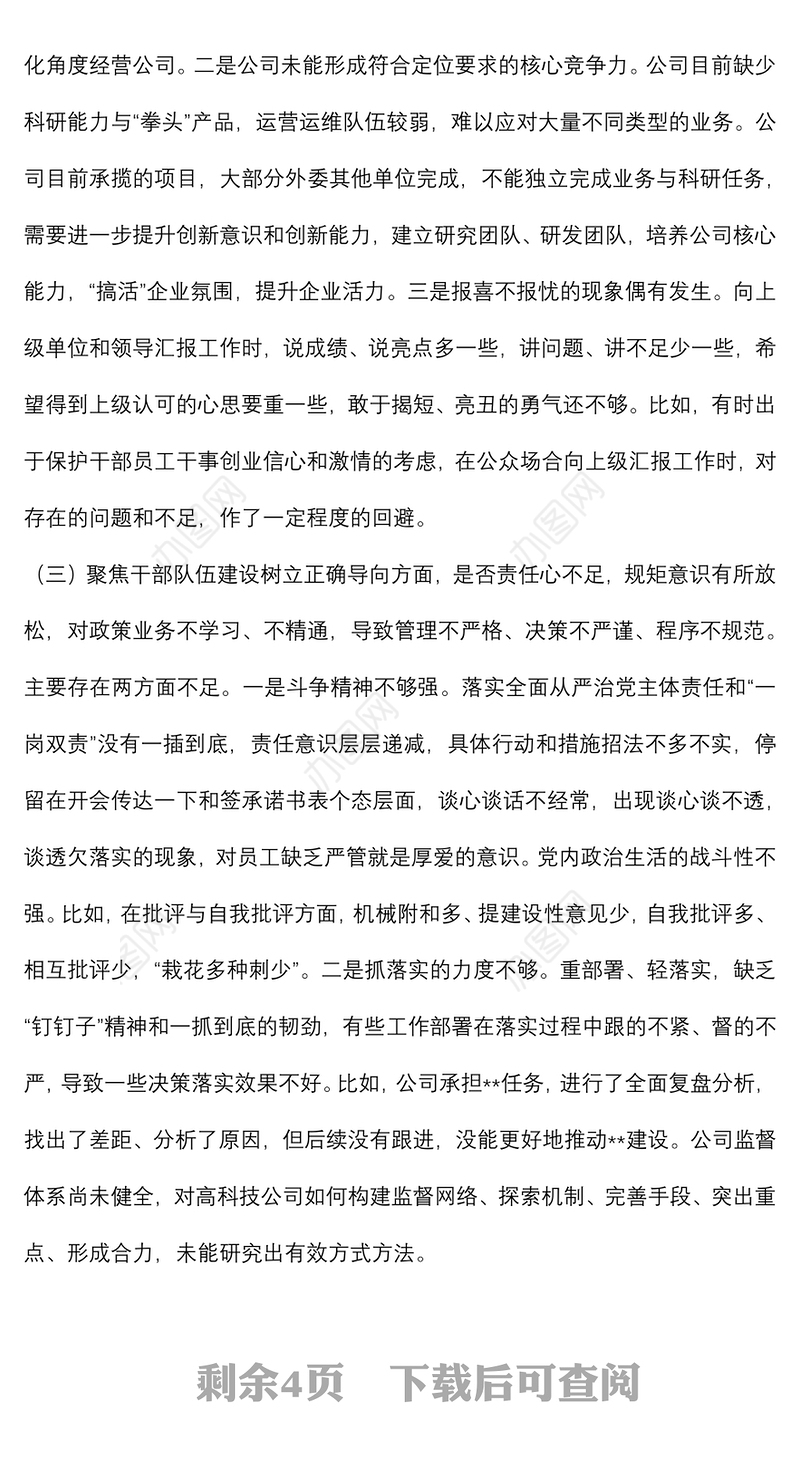 化角度经营公司。二是公司未能形成符合定位要求的核心竞争力。公司目前缺少科研能力与“拳头”产品，运营运维队伍较弱，难以应对大量不同类型的业务。公司目前承揽的项目，大部分外委其他单位完成，不能独立完成业务与科研任务，需要进一步提升创新意识和创新能力，建立研究团队、研发团队，培养公司核心能力，“搞活”企业氛围，提升企业活力。三是报喜不报忧的现象偶有发生。向上级单位和领导汇报工作时，说成绩、说亮点多一些，讲问题、讲不足少一些，希望得到上级认可的心思要重一些，敢于揭短、亮丑的勇气还不够。比如，有时出于保护干部员工干事创业信心和激情的考虑，在公众场合向上级汇报工作时，对存在的问题和不足，作了一定程度的回避。

（三）聚焦干部队伍建设树立正确导向方面，是否责任心不足，规矩意识有所放松，对政策业务不学习、不精通，导致管理不严格、决策不严谨、程序不规范。主要存在两方面不足。一是斗争精神不够强。落实全面从严治党主体责任和“一岗双责”没有一插到底，责任意识层层递减，具体行动和措施招法不多不实，停留在开会传达一下和签承诺书表个态层面，谈心谈话不经常，出现谈心谈不透，谈透欠落实的现象，对员工缺乏严管就是厚爱的意识。党内政治生活的战斗性不强。比如，在批评与自我批评方面，机械附和多、提建设性意见少，自我批评多、相互批评少，“栽花多种刺少”。二是抓落实的力度不够。重部署、轻落实，缺乏“钉钉子”精神和一抓到底的韧劲，有些工作部署在落实过程中跟的不紧、督的不严，导致一些决策落实效果不好。比如，公司承担**任务，进行了全面复盘分析，找出了差距、分析了原因，但后续没有跟进，没能更好地推动**建设。公司监督体系尚未健全，对高科技公司如何构建监督网络、探索机制、完善手段、突出重点、形成合力，未能研究出有效方式方法。

剩余4页 下载后可查阅